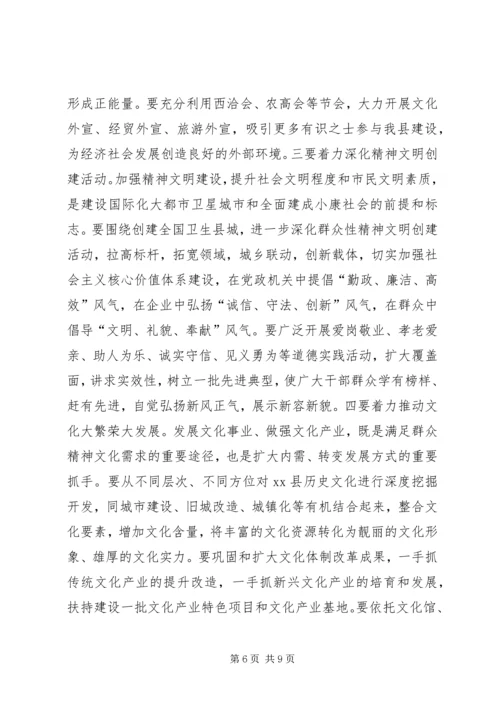 形成正能量。要充分利用西洽会、农高会等节会，大力开展文化外宣、经贸外宣、旅游外宣，吸引更多有识之士参与我县建设，为经济社会发展创造良好的外部环境。三要着力深化精神文明创建活动。加强精神文明建设，提升社会文明程度和市民文明素质，是建设国际化大都市卫星城市和全面建成小康社会的前提和标志。要围绕创建全国卫生县城，进一步深化群众性精神文明创建活动，拉高标杆，拓宽领域，城乡联动，创新载体，切实加强社会主义核心价值体系建设，在党政机关中提倡“勤政、廉洁、高效”风气，在企业中弘扬“诚信、守法、创新”风气，在群众中倡导“文明、礼貌、奉献”风气。要广泛开展爱岗敬业、孝老爱亲、助人为乐、诚实守信、见义勇为等道德实践活动，扩大覆盖面，讲求实效性，树立一批先进典型，使广大干部群众学有榜样、赶有先进，自觉弘扬新风正气，展示新容新貌。四要着力推动文化大繁荣大发展。发展文化事业、做强文化产业，既是满足群众精神文化需求的重要途径，也是扩大内需、转变发展方式的重要抓手。要从不同层次、不同方位对 xx 县历史文化进行深度挖掘开发，同城市建设、旧城改造、城镇化等有机结合起来，整合文化要素，增加文化含量，将丰富的文化资源转化为靓丽的文化形象、雄厚的文化实力。要巩固和扩大文化体制改革成果，一手抓传统文化产业的提升改造，一手抓新兴文化产业的培育和发展，扶持建设一批文化产业特色项目和文化产业基地。要依托文化馆、

第 6 页 共 9 页